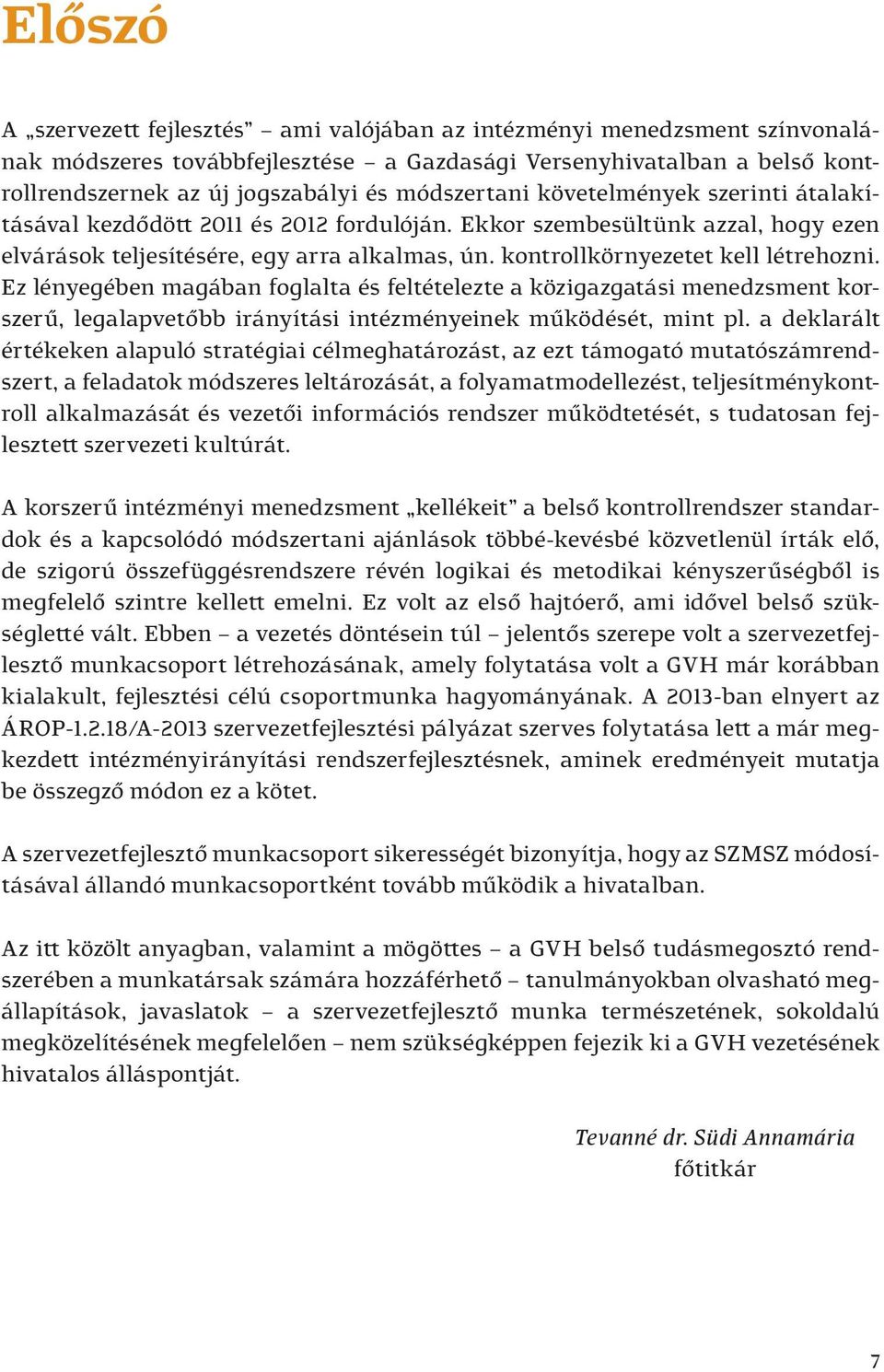 Előszó

A „szervezett fejlesztés” – ami valójában az intézményi menedzsment színvonalának módszeres továbbfejlesztése – a Gazdasági Versenyhivatalban a belső kontrollrendszernek az új jogszabályi és módszertani követelmények szerinti átalakításával kezdődött 2011 és 2012 fordulóján. Ekkor szembesültünk azzal, hogy ezen elvárások teljesítésére, egy arra alkalmas, ún. kontrollkörnyezetet kell létrehozni. Ez lényegében magában foglalta és feltételezte a közigazgatási menedzsment korszerű, legalapvetőbb irányítási intézményeinek működését, mint pl. a deklarált értékeken alapuló stratégiai célmeghatározást, az ezt támogató mutatószámrendszert, a feladatok módszeres leltározását, a folyamatmodellezést, teljesítménykontroll alkalmazását és vezetői információs rendszer működtetését, s tudatosan fejlesztett szervezeti kultúrát.

A korszerű intézményi menedzsment „kellékeit” a belső kontrollrendszer standardok és a kapcsolódó módszertani ajánlások többé-kevésbé közvetlenül írták elő, de szigorú összefüggésrendszere révén logikai és metodikai kényszerűségből is megfelelő szintre kellett emelni. Ez volt az első hajtóerő, ami idővel belső szükségletté vált. Ebben – a vezetés döntésein túl – jelentős szerepe volt a szervezetfejlesztő munkacsoport létrehozásának, amely folytatása volt a GVH már korábban kialakult, fejlesztési célú csoportmunka hagyományának. A 2013-ban elnyert az ÁROP-1.2.18/A-2013 szervezetfejlesztési pályázat szerves folytatása lett a már megkezdett intézményirányítási rendszerfejlesztésnek, aminek eredményeit mutatja be összegző módon ez a kötet.

A szervezetfejlesztő munkacsoport sikerességét bizonyítja, hogy az SZMSZ módosításával állandó munkacsoportként tovább működik a hivatalban.

Az itt közölt anyagban, valamint a mögöttes – a GVH belső tudásmegosztó rendszerében a munkatársak számára hozzáférhető – tanulmányokban olvasható megállapítások, javaslatok – a szervezetfejlesztő munka természetének, sokoldalú megközelítésének megfelelően – nem szükségképpen fejezik ki a GVH vezetésének hivatalos álláspontját.

Tevanné dr. Südi Annamária
főtitkár

7